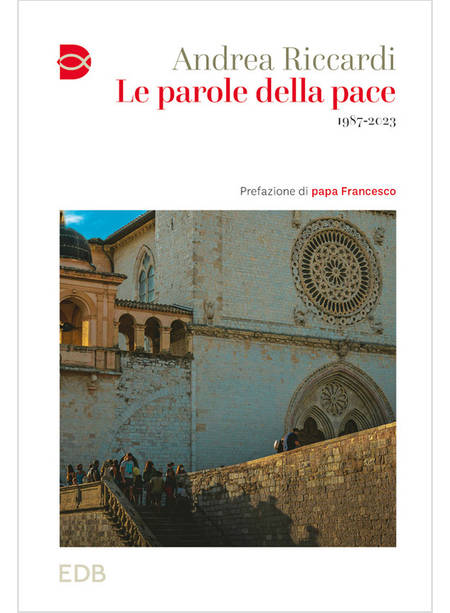 Andrea Riccardi
Le parole della pace
1987-2023

Prefazione di papa Francesco

EDB